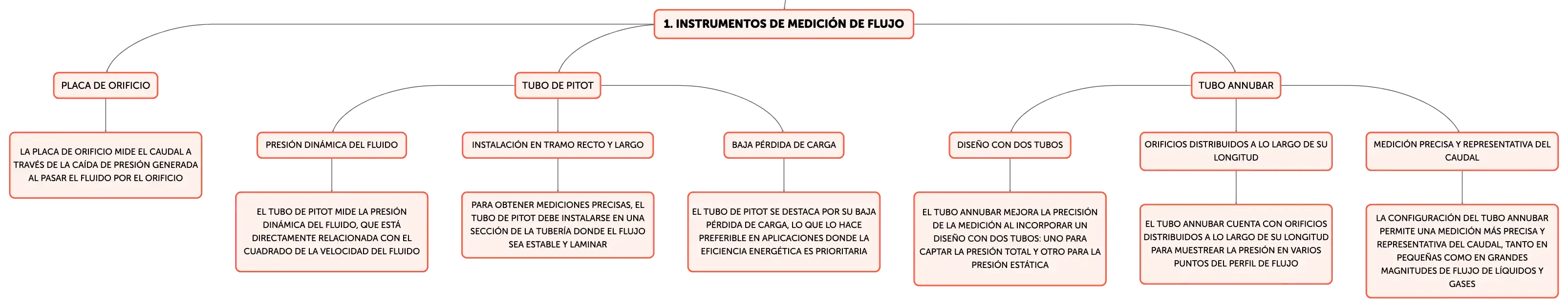 1. INSTRUMENTOS DE MEDICIÓN DE FLUJO

PLACA DE ORIFICIO

LA PLACA DE ORIFICIO MIDE EL CAUDAL A TRAVÉS DE LA CAÍDA DE PRESIÓN GENERADA AL PASAR EL FLUIDO POR EL ORIFICIO

TUBO DE PITOT

PRESIÓN DINÁMICA DEL FLUIDO

EL TUBO DE PITOT MIDE LA PRESIÓN DINÁMICA DEL FLUIDO, QUE ESTÁ DIRECTAMENTE RELACIONADA CON EL CUADRADO DE LA VELOCIDAD DEL FLUIDO

INSTALACIÓN EN TRAMO RECTO Y LARGO

PARA OBTENER MEDICIONES PRECISAS, EL TUBO DE PITOT DEBE INSTALARSE EN UNA SECCIÓN DE LA TUBERÍA DONDE EL FLUJO SEA ESTABLE Y LAMINAR

BAJA PÉRDIDA DE CARGA

EL TUBO DE PITOT SE DESTACA POR SU BAJA PÉRDIDA DE CARGA, LO QUE LO HACE PREFERIBLE EN APLICACIONES DONDE LA EFICIENCIA ENERGÉTICA ES PRIORITARIA

TUBO ANNUBAR

DISEÑO CON DOS TUBOS

EL TUBO ANNUBAR MEJORA LA PRECISIÓN DE LA MEDICIÓN AL INCORPORAR UN DISEÑO CON DOS TUBOS: UNO PARA CAPTAR LA PRESIÓN TOTAL Y OTRO PARA LA PRESIÓN ESTÁTICA

ORIFICIOS DISTRIBUIDOS A LO LARGO DE SU LONGITUD

EL TUBO ANNUBAR CUENTA CON ORIFICIOS DISTRIBUIDOS A LO LARGO DE SU LONGITUD PARA MUESTREAR LA PRESIÓN EN VARIOS PUNTOS DEL PERFIL DE FLUJO

MEDICIÓN PRECISA Y REPRESENTATIVA DEL CAUDAL

LA CONFIGURACIÓN DEL TUBO ANNUBAR PERMITE UNA MEDICIÓN MÁS PRECISA Y REPRESENTATIVA DEL CAUDAL, TANTO EN PEQUEÑAS COMO EN GRANDES MAGNITUDES DE FLUJO DE LÍQUIDOS Y GASES